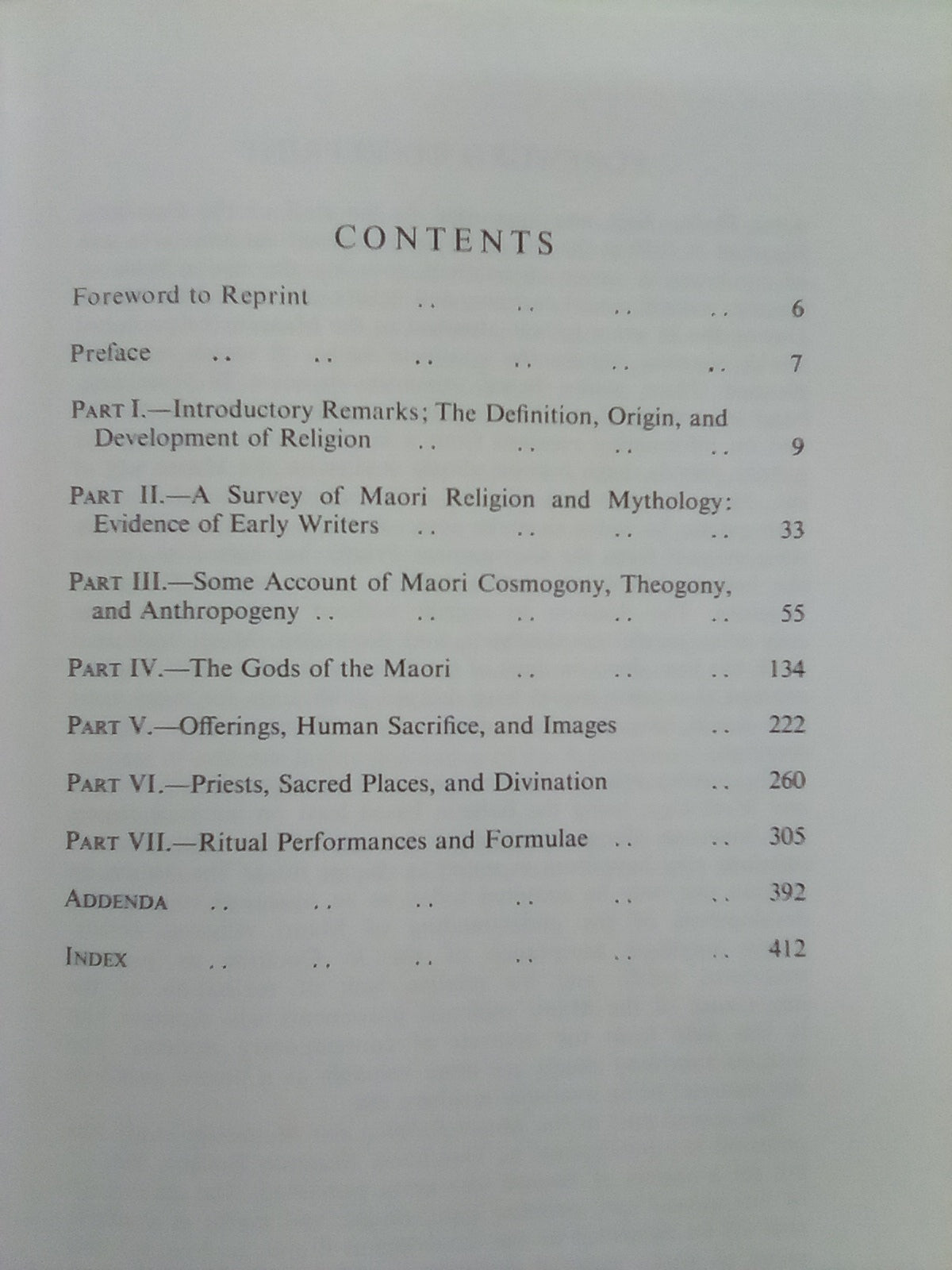 CONTENTS

Foreword to Reprint .. .. .. .. 6

Preface .. .. .. .. .. .. 7

PART I.—Introductory Remarks; The Definition, Origin, and Development of Religion .. .. .. .. 9

PART II.—A Survey of Maori Religion and Mythology: Evidence of Early Writers .. .. .. .. 33

PART III.—Some Account of Maori Cosmogony, Theogony, and Anthropogeny .. .. .. .. .. 55

PART IV.—The Gods of the Maori .. .. .. 134

PART V.—Offerings, Human Sacrifice, and Images .. 222

PART VI.—Priests, Sacred Places, and Divination .. 260

PART VII.—Ritual Performances and Formulae .. .. 305

ADDENDA .. .. .. .. .. .. 392

INDEX .. .. .. .. .. .. 412